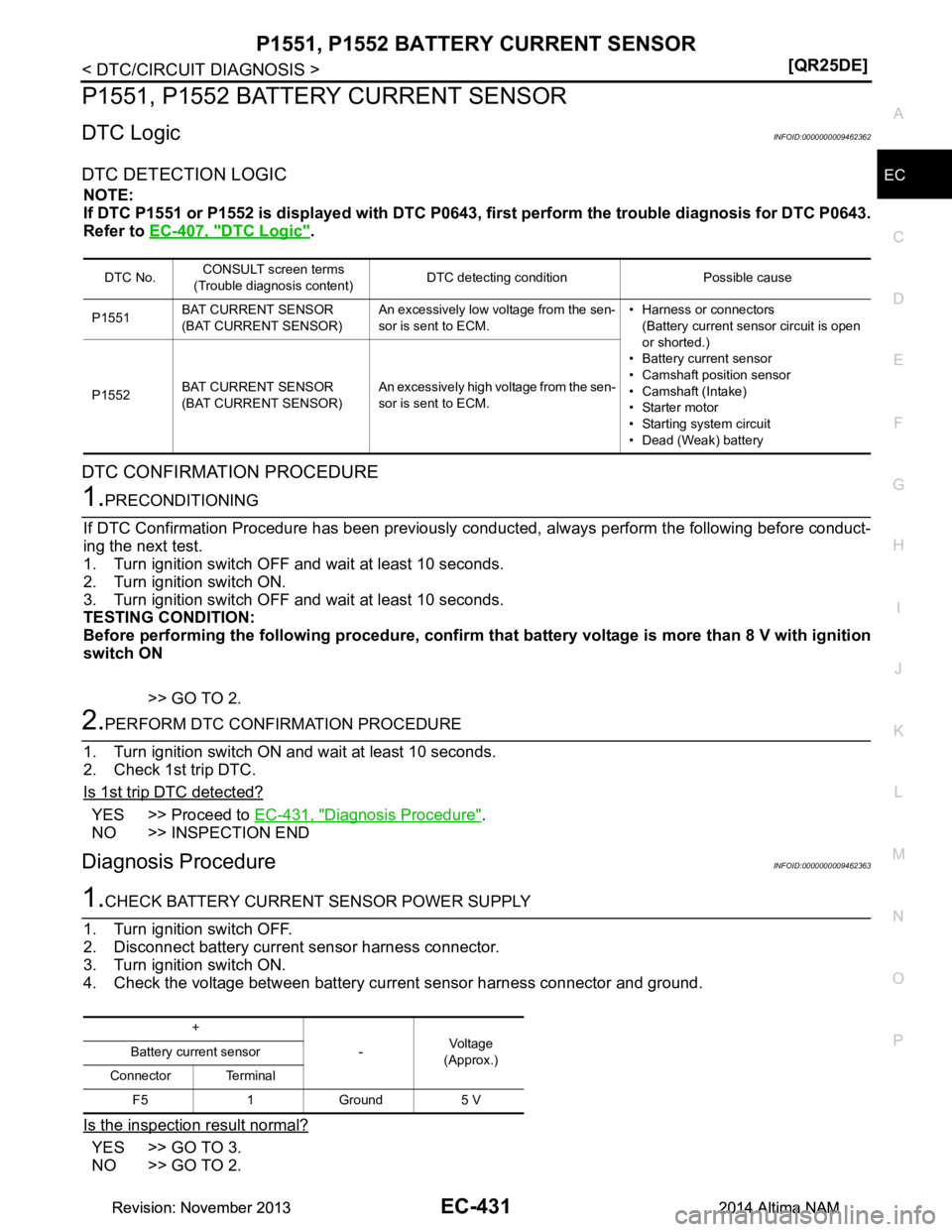 P1551, P1552 BATTERY CURRENT SENSOR

< DTC/CIRCUIT DIAGNOSIS >

[QR25DE]

P1551, P1552 BATTERY CURRENT SENSOR

DTC Logic

INFOID:0000000009462362

DTC DETECTION LOGIC

NOTE:
If DTC P1551 or P1552 is displayed with DTC P0643, first perform the trouble diagnosis for DTC P0643. Refer to EC-407, "DTC Logic".

| DTC No. | CONSULT screen terms (Trouble diagnosis content) | DTC detecting condition | Possible cause |
|---|---|---|---|
| P1551 | BAT CURRENT SENSOR (BAT CURRENT SENSOR) | An excessively low voltage from the sensor is sent to ECM. | • Harness or connectors (Battery current sensor circuit is open or shorted.) • Battery current sensor • Camshaft position sensor • Camshaft (Intake) • Starter motor • Starting system circuit • Dead (Weak) battery |
| P1552 | BAT CURRENT SENSOR (BAT CURRENT SENSOR) | An excessively high voltage from the sensor is sent to ECM. | |

DTC CONFIRMATION PROCEDURE

1.PRECONDITIONING

If DTC Confirmation Procedure has been previously conducted, always perform the following before conducting the next test.
1. Turn ignition switch OFF and wait at least 10 seconds.
2. Turn ignition switch ON.
3. Turn ignition switch OFF and wait at least 10 seconds.
TESTING CONDITION:
Before performing the following procedure, confirm that battery voltage is more than 8 V with ignition switch ON

>> GO TO 2.

2.PERFORM DTC CONFIRMATION PROCEDURE

1. Turn ignition switch ON and wait at least 10 seconds.
2. Check 1st trip DTC.

Is 1st trip DTC detected?

YES >> Proceed to EC-431, "Diagnosis Procedure".
NO >> INSPECTION END

Diagnosis Procedure

INFOID:0000000009462363

1.CHECK BATTERY CURRENT SENSOR POWER SUPPLY

1. Turn ignition switch OFF.
2. Disconnect battery current sensor harness connector.
3. Turn ignition switch ON.
4. Check the voltage between battery current sensor harness connector and ground.

| + | | - | Voltage (Approx.) |
|---|---|---|---|
| Battery current sensor | | | |
| Connector | Terminal | | |
| F5 | 1 | Ground | 5 V |

Is the inspection result normal?

YES >> GO TO 3.
NO >> GO TO 2.

A
EC
C
D
E
F
G
H
I
J
K
L
M
N
O
P

Revision: November 2013

EC-431

2014 Altima NAM